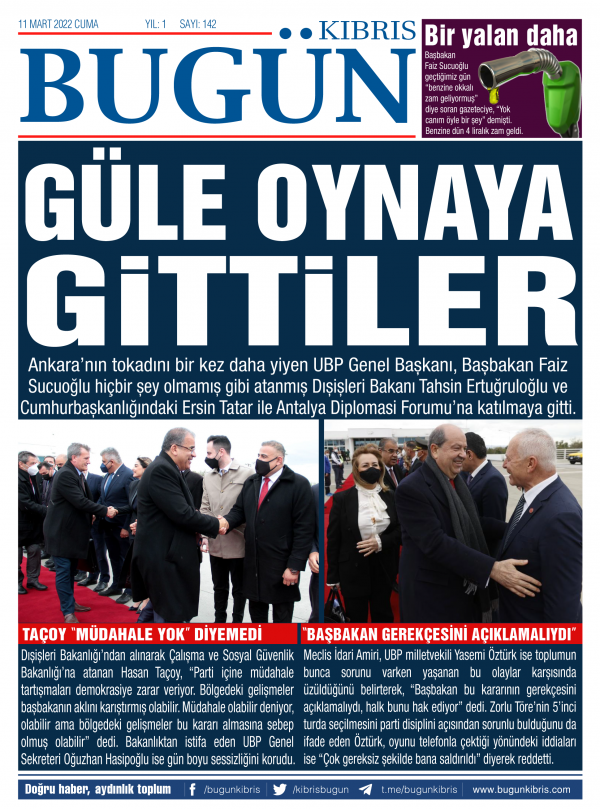 11 MART 2022 CUMA YIL: 1 SAYI: 142

KIBRIS
BUGÜN

Bir yalan daha

Başbakan Faiz Sucuoğlu geçtiğimiz gün "benzine okkalı zam geliyormuş" diye soran gazeteciye, "Yok canım öyle bir şey" demişti. Benzine dün 4 liralık zam geldi.

GÜLE OYNAYA GİTTİLER

Ankara'nın tokadını bir kez daha yiyen UBP Genel Başkanı, Başbakan Faiz Sucuoğlu hiçbir şey olmamış gibi atanmış Dışişleri Bakanı Tahsin Ertuğruloğlu ve Cumhurbaşkanlığındaki Ersin Tatar ile Antalya Diplomasi Forumu'na katılmaya gitti.

TAÇOY "MÜDAHALE YOK" DİYEMEDİ

Dışişleri Bakanlığı'ndan alınarak Çalışma ve Sosyal Güvenlik Bakanlığı'na atanan Hasan Taçoy, "Parti içine müdahale tartışmaları demokrasiye zarar veriyor. Bölgedeki gelişmeler başbakanın aklını karıştırmış olabilir. Müdahale olabilir deniyor, olabilir ama bölgedeki gelişmeler bu kararı almasına sebep olmuş olabilir" dedi. Bakanlıktan istifa eden UBP Genel Sekreteri Oğuzhan Hasipoğlu ise gün boyu sessizliğini korudu.

"BAŞBAKAN GEREKÇESİNİ AÇIKLAMALIYDI"

Meclis İdari Amiri, UBP milletvekili Yasemi Öztürk ise toplumun bunca sorunu varken yaşanan bu olaylar karşısında üzüldüğünü belirterek, "Başbakan bu kararının gerekçesini açıklamalıydı, halk bunu hak ediyor" dedi. Zorlu Töre'nin 5'inci turda seçilmesini parti disiplini açısından sorunlu bulduğunu da ifade eden Öztürk, oyunu telefonla çektiği yönündeki iddiaları ise "Çok gereksiz şekilde bana saldırıldı" diyerek reddetti.

Doğru haber, aydınlık toplum /bugunkibris /kibrisbugun t.me/bugunkibris www.bugunkibris.com